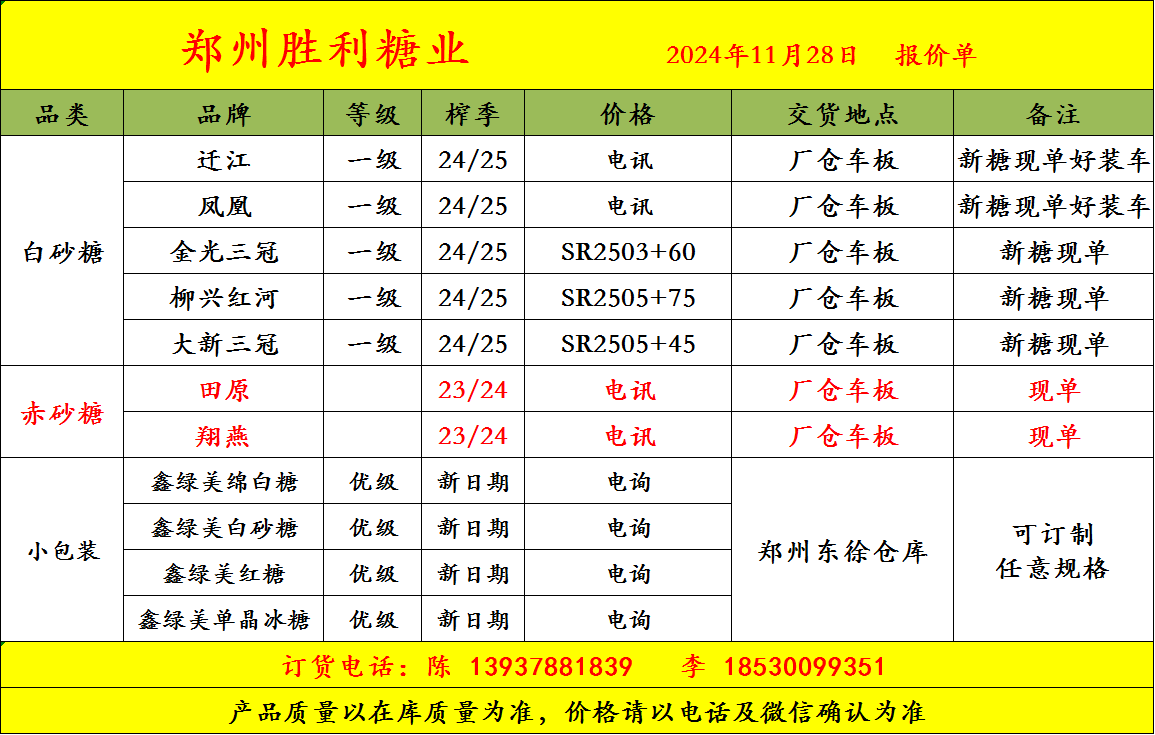 郑州胜利糖业 2024年11月28日 报价单

| 品类 | 品牌 | 等级 | 榨季 | 价格 | 交货地点 | 备注 |
|---|---|---|---|---|---|---|
| 白砂糖 | 迁江 | 一级 | 24/25 | 电讯 | 厂仓车板 | 新糖现单好装车 |
| | 凤凰 | 一级 | 24/25 | 电讯 | 厂仓车板 | 新糖现单好装车 |
| | 金光三冠 | 一级 | 24/25 | SR2503+60 | 厂仓车板 | 新糖现单 |
| | 柳兴红河 | 一级 | 24/25 | SR2505+75 | 厂仓车板 | 新糖现单 |
| | 大新三冠 | 一级 | 24/25 | SR2505+45 | 厂仓车板 | 新糖现单 |
| 赤砂糖 | 田原 | | 23/24 | 电讯 | 厂仓车板 | 现单 |
| | 翔燕 | | 23/24 | 电讯 | 厂仓车板 | 现单 |
| 小包装 | 鑫绿美绵白糖 | 优级 | 新日期 | 电询 | 郑州东徐仓库 | 可订制 任意规格 |
| | 鑫绿美白砂糖 | 优级 | 新日期 | 电询 | | |
| | 鑫绿美红糖 | 优级 | 新日期 | 电询 | | |
| | 鑫绿美单晶冰糖 | 优级 | 新日期 | 电询 | | |

订货电话：陈 13937881839 李 18530099351

产品质量以在库质量为准，价格请以电话及微信确认为准